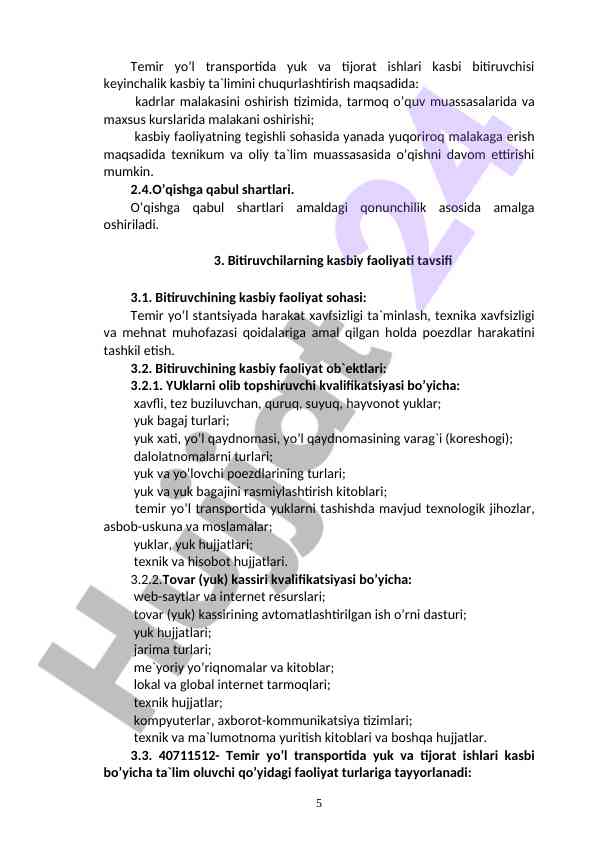 Temir yo'l transportida yuk va tijorat ishlari kasbi bitiruvchisi keyinchalik kasbiy ta`limini chuqurlashtirish maqsadida:

kadrlar malakasini oshirish tizimida, tarmoq o'quv muassasalarida va maxsus kurslarida malakani oshirishi;

kasbiy faoliyatning tegishli sohasida yanada yuqoriroq malakaga erish maqsadida texnikum va oliy ta`lim muassasasida o'qishni davom ettirishi mumkin.

2.4.O'qishga qabul shartlari.

O'qishga qabul shartlari amaldagi qonunchilik asosida amalga oshiriladi.

3. Bitiruvchilarning kasbiy faoliyati tavsifi

3.1. Bitiruvchining kasbiy faoliyat sohasi:

Temir yo'l stantsiyada harakat xavfsizligi ta`minlash, texnika xavfsizligi va mehnat muhofazasi qoidalariga amal qilgan holda poezdlar harakatini tashkil etish.

3.2. Bitiruvchining kasbiy faoliyat ob`ektlari:

3.2.1. YUklarni olib topshiruvchi kvalifikatsiyasi bo'yicha:

xavfli, tez buziluvchan, quruq, suyuq, hayvonot yuklar;

yuk bagaj turlari;

yuk xati, yo'l qaydnomasi, yo'l qaydnomasining varag`i (koreshogi);

dalolatnomalarni turlari;

yuk va yo'lovchi poezdlarining turlari;

yuk va yuk bagajini rasmiylashtirish kitoblari;

temir yo'l transportida yuklarni tashishda mavjud texnologik jihozlar, asbob-uskuna va moslamalar;

yuklar, yuk hujjatlari;

texnik va hisobot hujjatlari.

3.2.2.Tovar (yuk) kassiri kvalifikatsiyasi bo'yicha:

web-saytlar va internet resurslari;

tovar (yuk) kassirining avtomatlashtirilgan ish o'rni dasturi;

yuk hujjatlari;

jarima turlari;

me`yoriy yo'riqnomalar va kitoblar;

lokal va global internet tarmoqlari;

texnik hujjatlar;

kompyuterlar, axborot-kommunikatsiya tizimlari;

texnik va ma`lumotnoma yuritish kitoblari va boshqa hujjatlar.

3.3. 40711512- Temir yo'l transportida yuk va tijorat ishlari kasbi bo'yicha ta`lim oluvchi qo'yidagi faoliyat turlariga tayyorlanadi:

5

Hujjat24